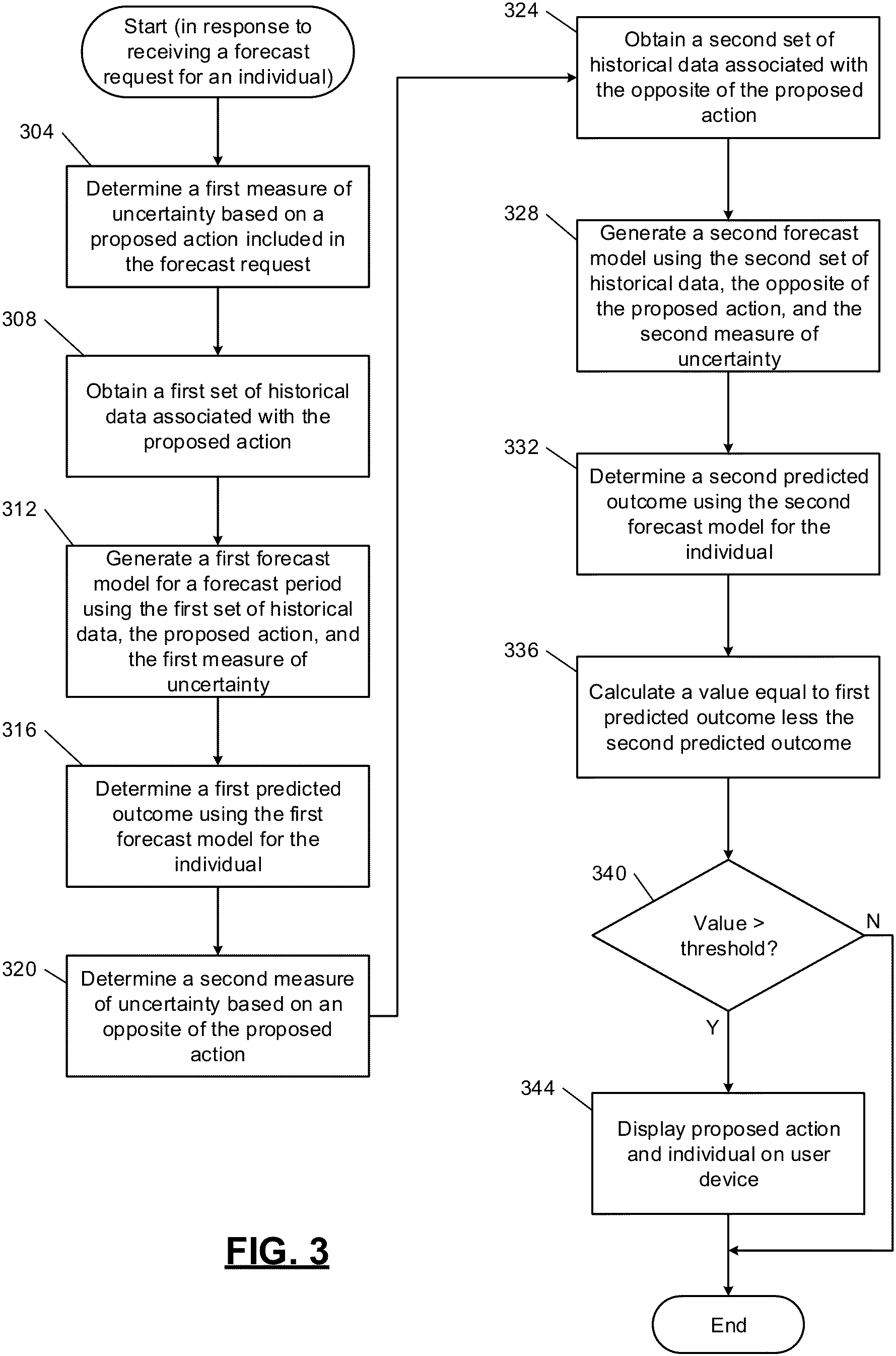 Start (in response to receiving a forecast request for an individual)

304

Determine a first measure of uncertainty based on a proposed action included in the forecast request

308

Obtain a first set of historical data associated with the proposed action

312

Generate a first forecast model for a forecast period using the first set of historical data, the proposed action, and the first measure of uncertainty

316

Determine a first predicted outcome using the first forecast model for the individual

320

Determine a second measure of uncertainty based on an opposite of the proposed action

324

Obtain a second set of historical data associated with the opposite of the proposed action

328

Generate a second forecast model using the second set of historical data, the opposite of the proposed action, and the second measure of uncertainty

332

Determine a second predicted outcome using the second forecast model for the individual

336

Calculate a value equal to first predicted outcome less the second predicted outcome

340

Value > threshold?

N

Y

344

Display proposed action and individual on user device

End

FIG. 3